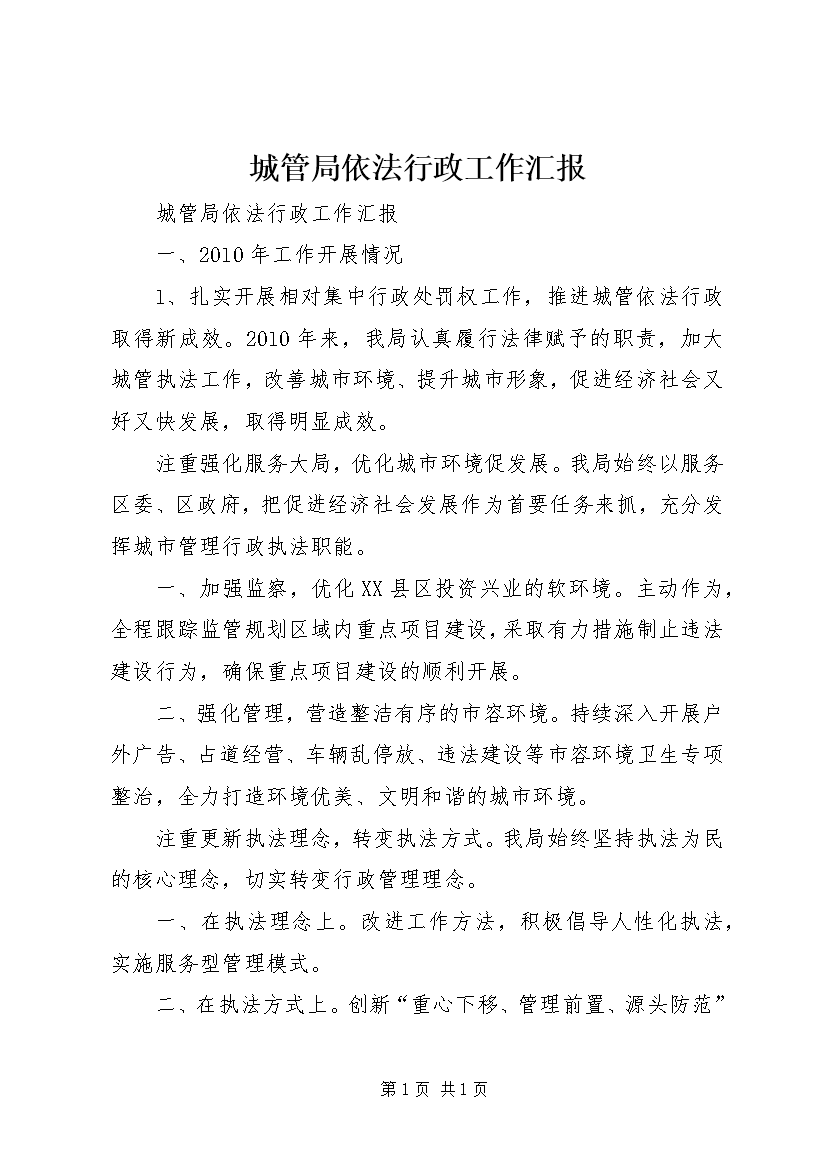 城管局依法行政工作汇报

城管局依法行政工作汇报

一、2010年工作开展情况

1、扎实开展相对集中行政处罚权工作，推进城管依法行政取得新成效。2010年来，我局认真履行法律赋予的职责，加大城管执法工作，改善城市环境、提升城市形象，促进经济社会又好又快发展，取得明显成效。

注重强化服务大局，优化城市环境促发展。我局始终以服务区委、区政府，把促进经济社会发展作为首要任务来抓，充分发挥城市管理行政执法职能。

一、加强监察，优化XX县区投资兴业的软环境。主动作为，全程跟踪监管规划区域内重点项目建设，采取有力措施制止违法建设行为，确保重点项目建设的顺利开展。

二、强化管理，营造整洁有序的市容环境。持续深入开展户外广告、占道经营、车辆乱停放、违法建设等市容环境卫生专项整治，全力打造环境优美、文明和谐的城市环境。

注重更新执法理念，转变执法方式。我局始终坚持执法为民的核心理念，切实转变行政管理理念。

一、在执法理念上。改进工作方法，积极倡导人性化执法，实施服务型管理模式。

二、在执法方式上。创新“重心下移、管理前置、源头防范”

第1页 共1页